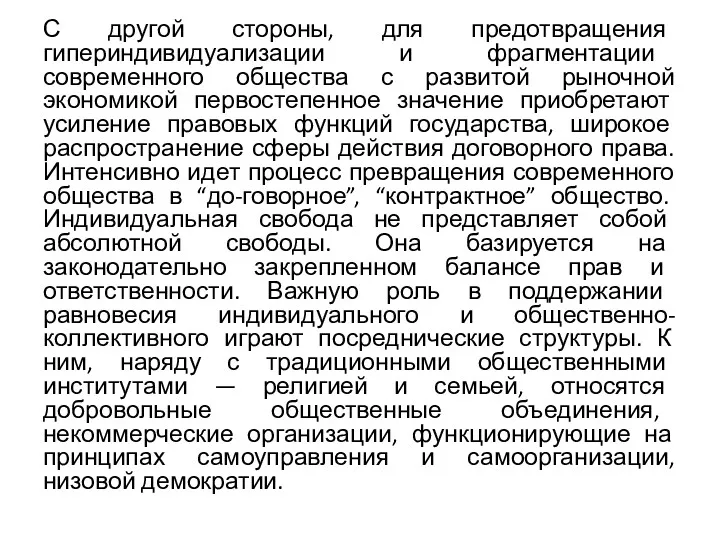 С другой стороны, для предотвращения гипериндивидуализации и фрагментации современного общества с развитой рыночной экономикой первостепенное значение приобретают усиление правовых функций государства, широкое распространение сферы действия договорного права. Интенсивно идет процесс превращения современного общества в “до-говорное”, “контрактное” общество. Индивидуальная свобода не представляет собой абсолютной свободы. Она базируется на законодательно закрепленном балансе прав и ответственности. Важную роль в поддержании равновесия индивидуального и общественно-коллективного играют посреднические структуры. К ним, наряду с традиционными общественными институтами — религией и семьей, относятся добровольные общественные объединения, некоммерческие организации, функционирующие на принципах самоуправления и самоорганизации, низовой демократии.